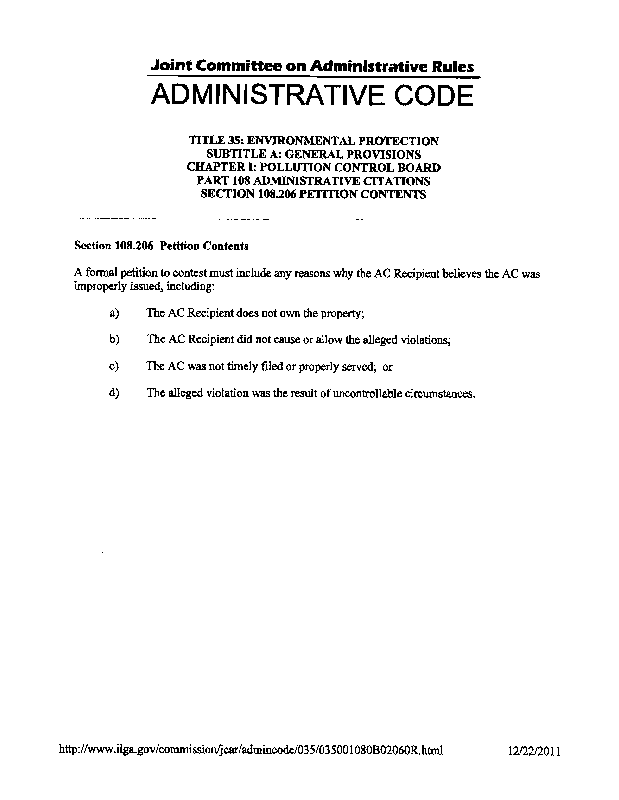 Joint Committee on Administrative Rules
ADMINISTRATIVE CODE

TITLE 35: ENVIRONMENTAL PROTECTION
SUBTITLE A: GENERAL PROVISIONS
CHAPTER I: POLLUTION CONTROL BOARD
PART 108 ADMINISTRATIVE CITATIONS
SECTION 108.206 PETITION CONTENTS

Section 108.206 Petition Contents

A formal petition to contest must include any reasons why the AC Recipient believes the AC was improperly issued, including:

a) The AC Recipient does not own the property;

b) The AC Recipient did not cause or allow the alleged violations;

c) The AC was not timely filed or properly served; or

d) The alleged violation was the result of uncontrollable circumstances.

http://www.ilga.gov/commission/jcar/admincode/035/035001080B02060R.html 12/22/2011